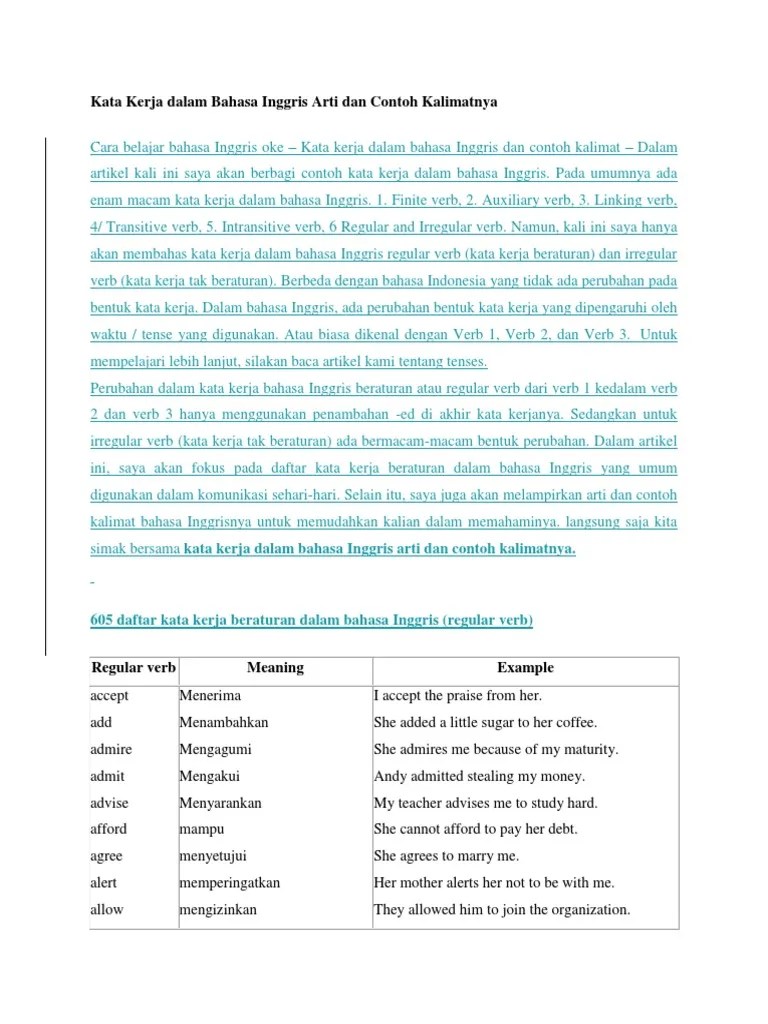 Kata Kerja dalam Bahasa Inggris Arti dan Contoh Kalimatnya

Cara belajar bahasa Inggris oke – Kata kerja dalam bahasa Inggris dan contoh kalimat – Dalam artikel kali ini saya akan berbagi contoh kata kerja dalam bahasa Inggris. Pada umumnya ada enam macam kata kerja dalam bahasa Inggris. 1. Finite verb, 2. Auxiliary verb, 3. Linking verb, 4/ Transitive verb, 5. Intransitive verb, 6 Regular and Irregular verb. Namun, kali ini saya hanya akan membahas kata kerja dalam bahasa Inggris regular verb (kata kerja beraturan) dan irregular verb (kata kerja tak beraturan). Berbeda dengan bahasa Indonesia yang tidak ada perubahan pada bentuk kata kerja. Dalam bahasa Inggris, ada perubahan bentuk kata kerja yang dipengaruhi oleh waktu / tense yang digunakan. Atau biasa dikenal dengan Verb 1, Verb 2, dan Verb 3. Untuk mempelajari lebih lanjut, silakan baca artikel kami tentang tenses.
Perubahan dalam kata kerja bahasa Inggris beraturan atau regular verb dari verb 1 kedalam verb 2 dan verb 3 hanya menggunakan penambahan -ed di akhir kata kerjanya. Sedangkan untuk irregular verb (kata kerja tak beraturan) ada bermacam-macam bentuk perubahan. Dalam artikel ini, saya akan fokus pada daftar kata kerja beraturan dalam bahasa Inggris yang umum digunakan dalam komunikasi sehari-hari. Selain itu, saya juga akan melampirkan arti dan contoh kalimat bahasa Inggrisnya untuk memudahkan kalian dalam memahaminya. langsung saja kita simak bersama kata kerja dalam bahasa Inggris arti dan contoh kalimatnya.

605 daftar kata kerja beraturan dalam bahasa Inggris (regular verb)

| Regular verb | Meaning | Example |
|---|---|---|
| accept | Menerima | I accept the praise from her. |
| add | Menambahkan | She added a little sugar to her coffee. |
| admire | Mengagumi | She admires me because of my maturity. |
| admit | Mengakui | Andy admitted stealing my money. |
| advise | Menyarankan | My teacher advises me to study hard. |
| afford | mampu | She cannot afford to pay her debt. |
| agree | menyetujui | She agrees to marry me. |
| alert | memperingatkan | Her mother alerts her not to be with me. |
| allow | mengizinkan | They allowed him to join the organization. |